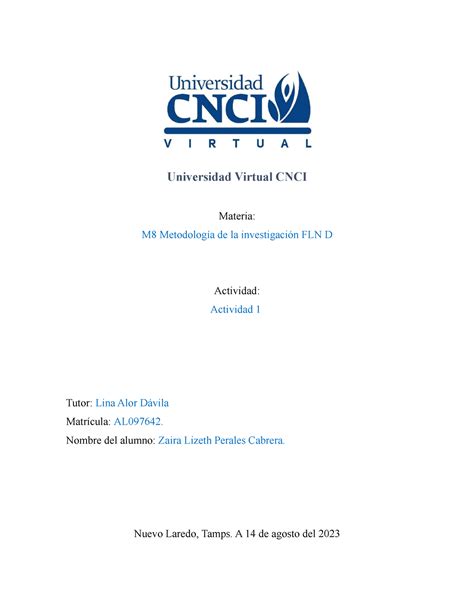 Universidad
CNCI
VIRTUAL

Universidad Virtual CNCI

Materia:
M8 Metodología de la investigación FLN D

Actividad:
Actividad 1

Tutor: Lina Alor Dávila
Matrícula: AL097642.
Nombre del alumno: Zaira Lizeth Perales Cabrera.

Nuevo Laredo, Tamps. A 14 de agosto del 2023